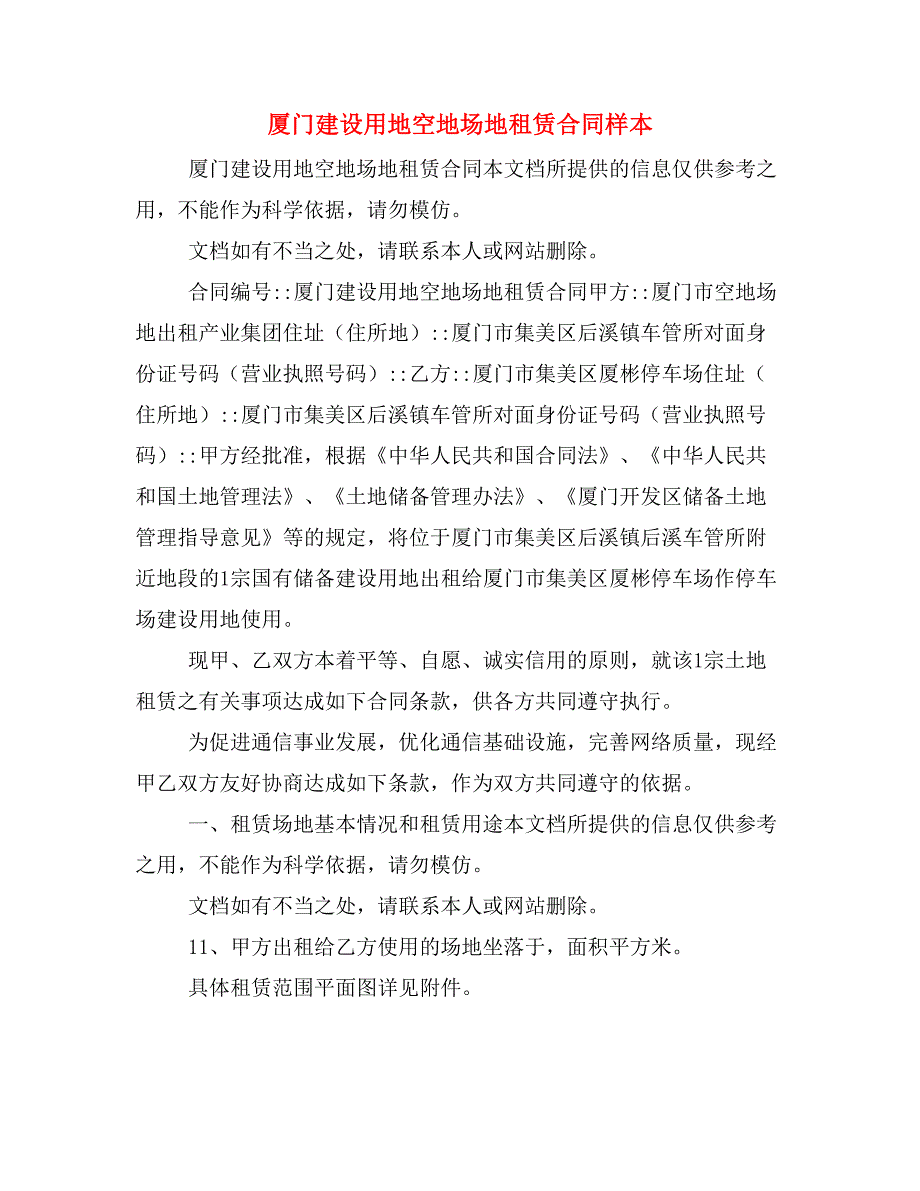 厦门建设用地空地场地租赁合同样本

厦门建设用地空地场地租赁合同本文档所提供的信息仅供参考之用，不能作为科学依据，请勿模仿。

文档如有不当之处，请联系本人或网站删除。

合同编号::厦门建设用地空地场地租赁合同甲方::厦门市空地场地出租产业集团住址（住所地）::厦门市集美区后溪镇车管所对面身份证号码（营业执照号码）::乙方::厦门市集美区厦彬停车场住址（住所地）::厦门市集美区后溪镇车管所对面身份证号码（营业执照号码）::甲方经批准，根据《中华人民共和国合同法》、《中华人民共和国土地管理法》、《土地储备管理办法》、《厦门开发区储备土地管理指导意见》等的规定，将位于厦门市集美区后溪镇后溪车管所附近地段的1宗国有储备建设用地出租给厦门市集美区厦彬停车场作停车场建设用地使用。

现甲、乙双方本着平等、自愿、诚实信用的原则，就该1宗土地租赁之有关事项达成如下合同条款，供各方共同遵守执行。

为促进通信事业发展，优化通信基础设施，完善网络质量，现经甲乙双方友好协商达成如下条款，作为双方共同遵守的依据。

一、租赁场地基本情况和租赁用途本文档所提供的信息仅供参考之用，不能作为科学依据，请勿模仿。

文档如有不当之处，请联系本人或网站删除。

11、甲方出租给乙方使用的场地坐落于，面积平方米。

具体租赁范围平面图详见附件。